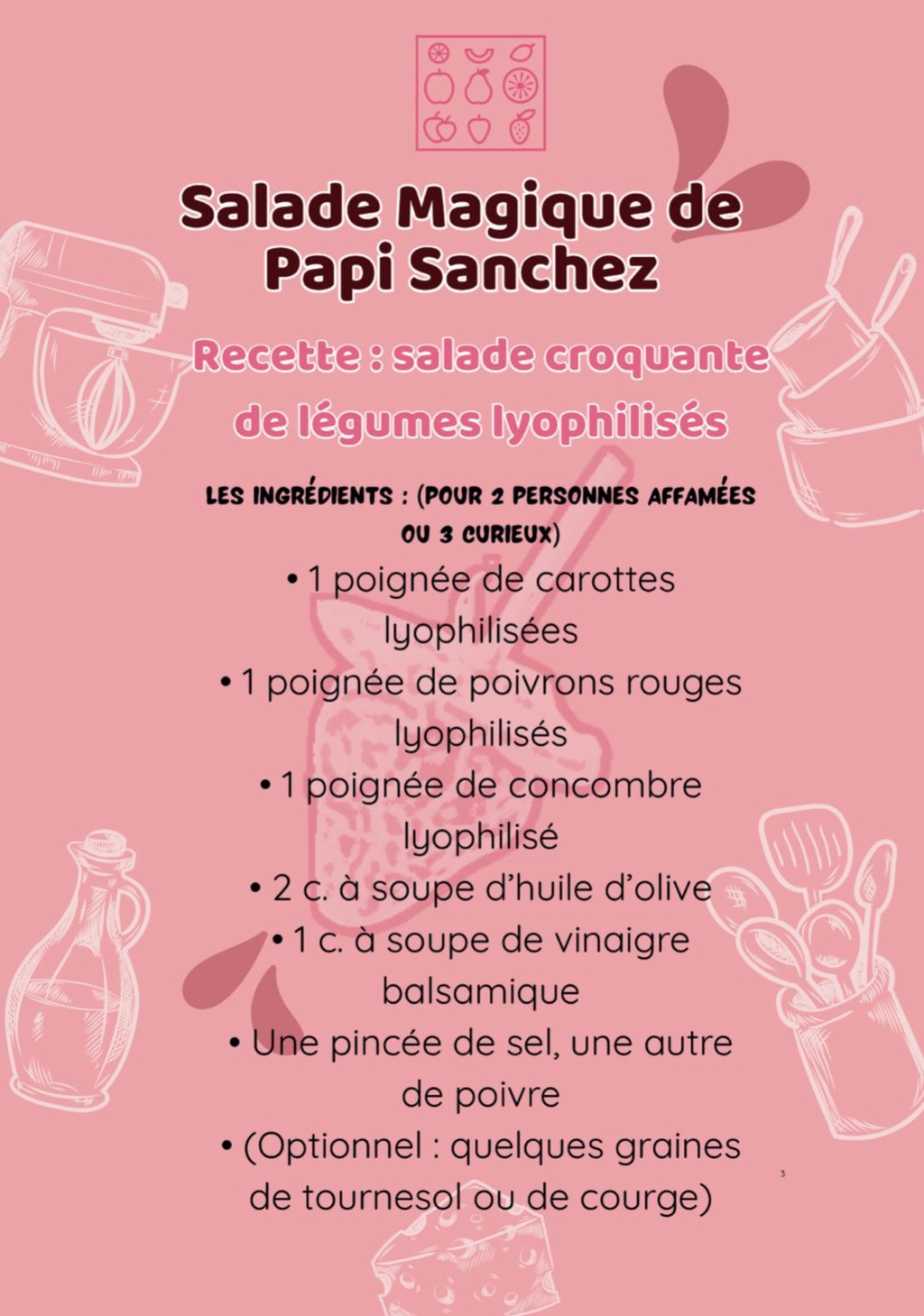 Salade Magique de Papi Sanchez

Recette : salade croquante de légumes lyophilisés

LES INGRÉDIENTS : (POUR 2 PERSONNES AFFAMÉES OU 3 CURIEUX)

• 1 poignée de carottes lyophilisées
• 1 poignée de poivrons rouges lyophilisés
• 1 poignée de concombre lyophilisé
• 2 c. à soupe d'huile d'olive
• 1 c. à soupe de vinaigre balsamique
• Une pincée de sel, une autre de poivre
• (Optionnel : quelques graines de tournesol ou de courge)

3